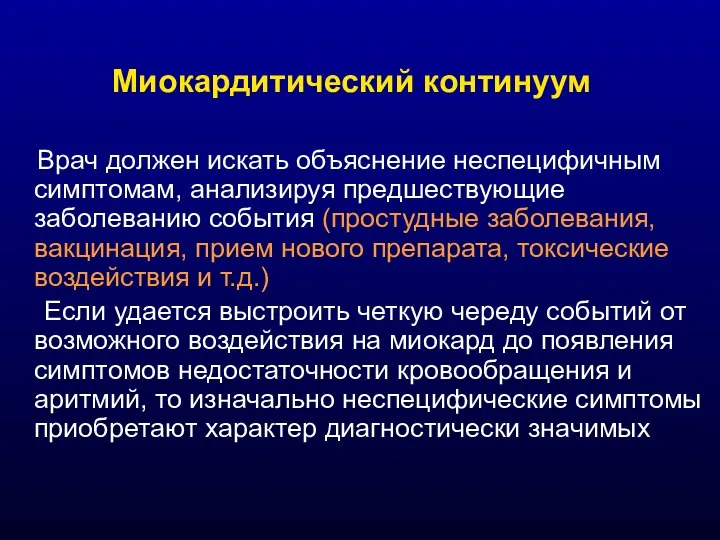 Миокардитический континуум

Врач должен искать объяснение неспецифичным симптомам, анализируя предшествующие заболеванию события (простудные заболевания, вакцинация, прием нового препарата, токсические воздействия и т.д.)

Если удается выстроить четкую череду событий от возможного воздействия на миокард до появления симптомов недостаточности кровообращения и аритмий, то изначально неспецифические симптомы приобретают характер диагностически значимых